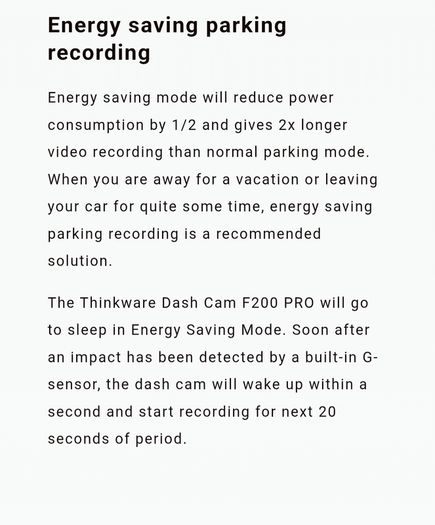 Energy saving parking recording

Energy saving mode will reduce power consumption by 1/2 and gives 2x longer video recording than normal parking mode. When you are away for a vacation or leaving your car for quite some time, energy saving parking recording is a recommended solution.

The Thinkware Dash Cam F200 PRO will go to sleep in Energy Saving Mode. Soon after an impact has been detected by a built-in G-sensor, the dash cam will wake up within a second and start recording for next 20 seconds of period.